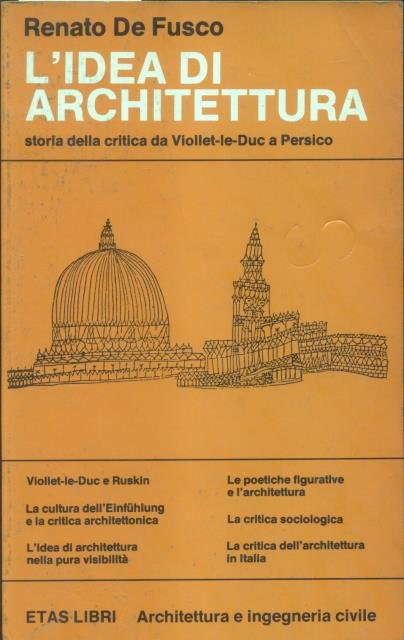 Renato De Fusco

L'IDEA DI ARCHITETTURA

storia della critica da Viollet-le-Duc a Persico

Viollet-le-Duc e Ruskin

La cultura dell'Einfühlung e la critica architettonica

L'idea di architettura nella pura visibilità

Le poetiche figurative e l'architettura

La critica sociologica

La critica dell'architettura in Italia

ETAS LIBRI Architettura e ingegneria civile